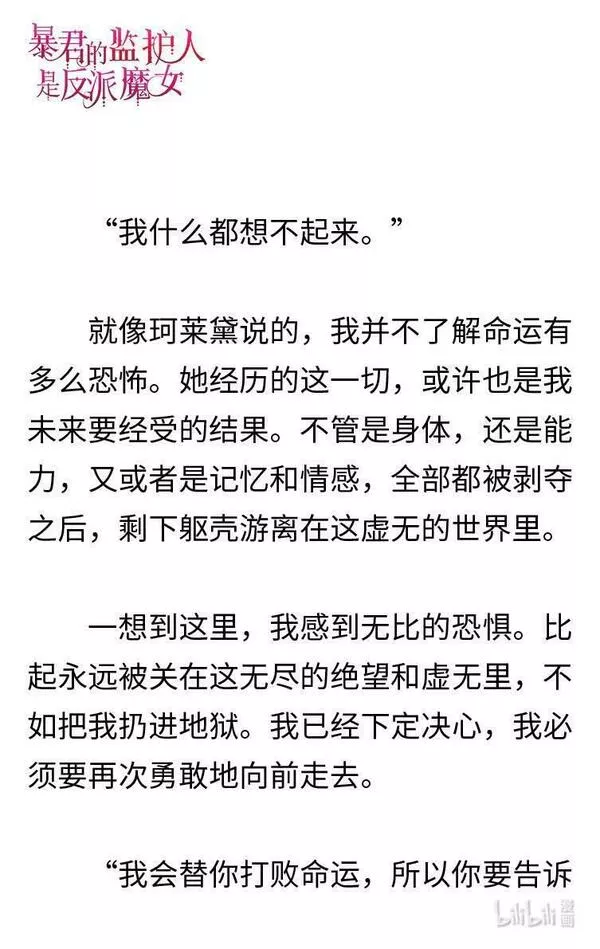 暴君的监护人是反派魔女

“我什么都想不起来。”

就像珂莱黛说的，我并不了解命运有多么恐怖。她经历的这一切，或许也是我未来要经受的结果。不管是身体，还是能力，又或者是记忆和情感，全部都被剥夺之后，剩下躯壳游离在这虚无的世界里。

一想到这里，我感到无比的恐惧。比起永远被关在这无尽的绝望和虚无里，不如把我扔进地狱。我已经下定决心，我必须要再次勇敢地向前走去。

“我会替你打败命运，所以你要告诉

bilibili 漫画